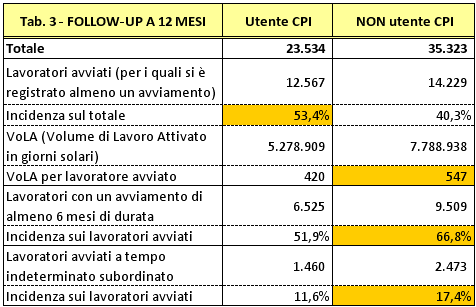 | Tab. 3 - FOLLOW-UP A 12 MESI | Utente CPI | NON utente CPI |
|---|---|---|
| Totale | 23.534 | 35.323 |
| Lavoratori avviati (per i quali si è registrato almeno un avviamento) | 12.567 | 14.229 |
| Incidenza sul totale | 53,4% | 40,3% |
| VoLA (Volume di Lavoro Attivato in giorni solari) | 5.278.909 | 7.788.938 |
| VoLA per lavoratore avviato | 420 | 547 |
| Lavoratori con un avviamento di almeno 6 mesi di durata | 6.525 | 9.509 |
| Incidenza sui lavoratori avviati | 51,9% | 66,8% |
| Lavoratori avviati a tempo indeterminato subordinato | 1.460 | 2.473 |
| Incidenza sui lavoratori avviati | 11,6% | 17,4% |